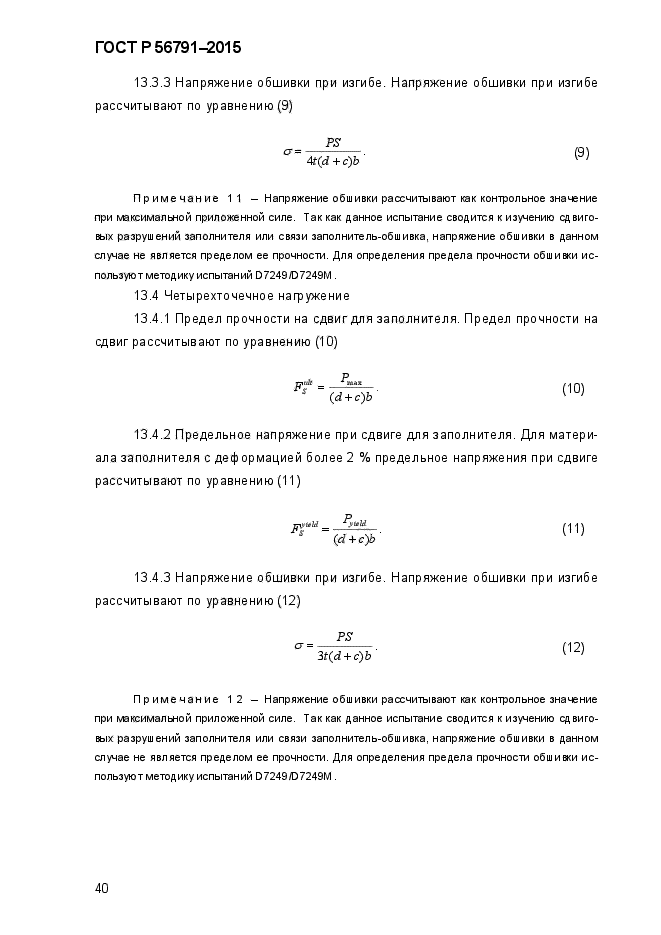 ГОСТ Р 56791–2015

13.3.3 Напряжение обшивки при изгибе. Напряжение обшивки при изгибе рассчитывают по уравнению (9)

$\sigma = \frac{PS}{4t(d+c)b}$. (9)

Примечание 11 – Напряжение обшивки рассчитывают как контрольное значение при максимальной приложенной силе. Так как данное испытание сводится к изучению сдвиговых разрушений заполнителя или связи заполнитель-обшивка, напряжение обшивки в данном случае не является пределом ее прочности. Для определения предела прочности обшивки используют методику испытаний D7249/D7249M.

13.4 Четырехточечное нагружение

13.4.1 Предел прочности на сдвиг для заполнителя. Предел прочности на сдвиг рассчитывают по уравнению (10)

$F_S^{ult} = \frac{P_{max}}{(d+c)b}$. (10)

13.4.2 Предельное напряжение при сдвиге для заполнителя. Для материала заполнителя с деформацией более 2 % предельное напряжения при сдвиге рассчитывают по уравнению (11)

$F_S^{yield} = \frac{P_{yield}}{(d+c)b}$. (11)

13.4.3 Напряжение обшивки при изгибе. Напряжение обшивки при изгибе рассчитывают по уравнению (12)

$\sigma = \frac{PS}{3t(d+c)b}$. (12)

Примечание 12 – Напряжение обшивки рассчитывают как контрольное значение при максимальной приложенной силе. Так как данное испытание сводится к изучению сдвиговых разрушений заполнителя или связи заполнитель-обшивка, напряжение обшивки в данном случае не является пределом ее прочности. Для определения предела прочности обшивки используют методику испытаний D7249/D7249M.

40